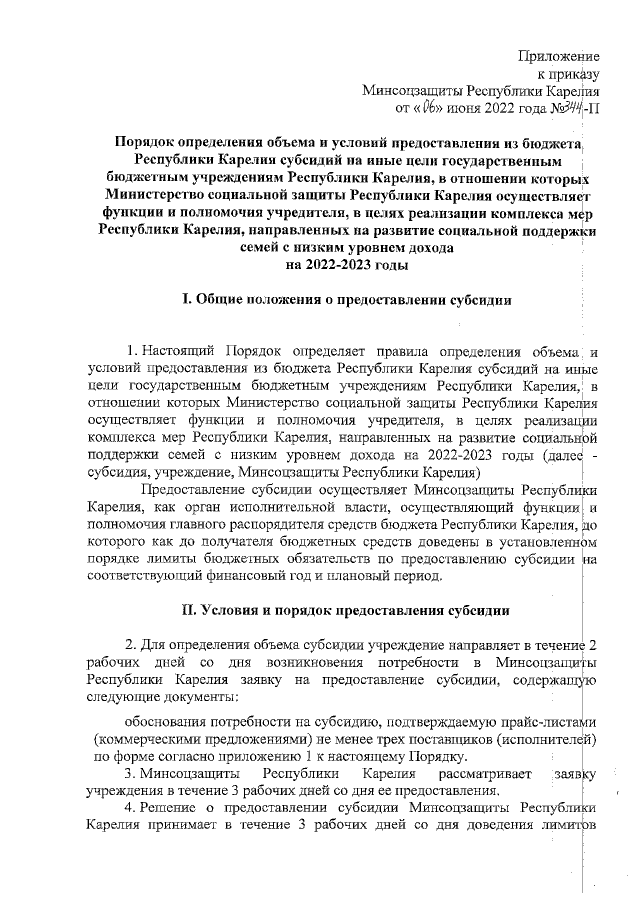 Приложение
к приказу
Минсоцзащиты Республики Карелия
от «06» июня 2022 года №344-П

Порядок определения объема и условий предоставления из бюджета Республики Карелия субсидий на иные цели государственным бюджетным учреждениям Республики Карелия, в отношении которых Министерство социальной защиты Республики Карелия осуществляет функции и полномочия учредителя, в целях реализации комплекса мер Республики Карелия, направленных на развитие социальной поддержки семей с низким уровнем дохода
на 2022-2023 годы

I. Общие положения о предоставлении субсидии

1. Настоящий Порядок определяет правила определения объема и условий предоставления из бюджета Республики Карелия субсидий на иные цели государственным бюджетным учреждениям Республики Карелия, в отношении которых Министерство социальной защиты Республики Карелия осуществляет функции и полномочия учредителя, в целях реализации комплекса мер Республики Карелия, направленных на развитие социальной поддержки семей с низким уровнем дохода на 2022-2023 годы (далее - субсидия, учреждение, Минсоцзащиты Республики Карелия)

Предоставление субсидии осуществляет Минсоцзащиты Республики Карелия, как орган исполнительной власти, осуществляющий функции и полномочия главного распорядителя средств бюджета Республики Карелия, до которого как до получателя бюджетных средств доведены в установленном порядке лимиты бюджетных обязательств по предоставлению субсидии на соответствующий финансовый год и плановый период.

II. Условия и порядок предоставления субсидии

2. Для определения объема субсидии учреждение направляет в течение 2 рабочих дней со дня возникновения потребности в Минсоцзащиты Республики Карелия заявку на предоставление субсидии, содержащую следующие документы:

обоснования потребности на субсидию, подтверждаемую прайс-листами (коммерческими предложениями) не менее трех поставщиков (исполнителей) по форме согласно приложению 1 к настоящему Порядку.

3. Минсоцзащиты Республики Карелия рассматривает заявку учреждения в течение 3 рабочих дней со дня ее предоставления.

4. Решение о предоставлении субсидии Минсоцзащиты Республики Карелия принимает в течение 3 рабочих дней со дня доведения лимитов